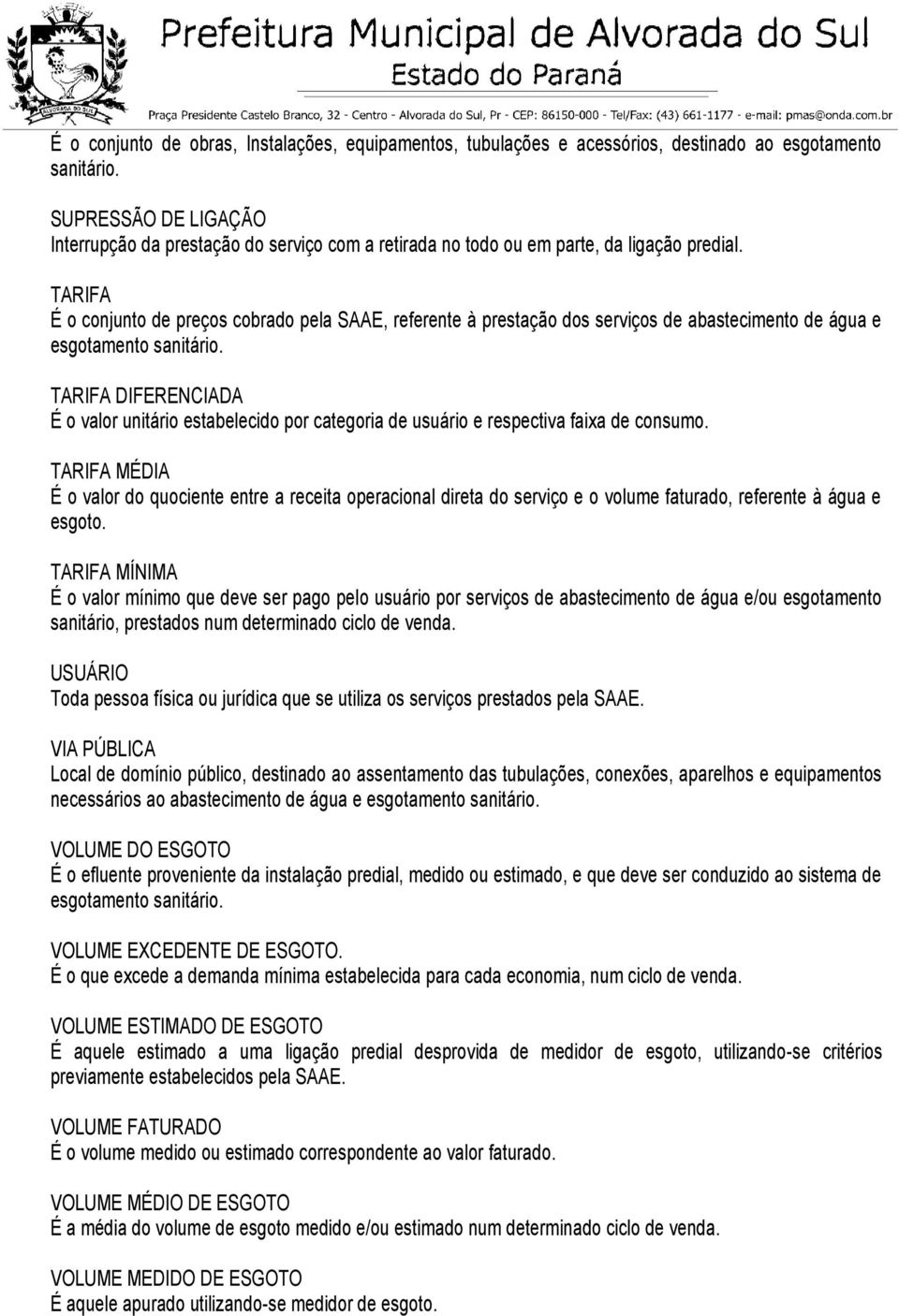 ALVORADA DO SUL

Prefeitura Municipal de Alvorada do Sul
Estado do Paraná
Praça Presidente Castelo Branco, 32 - Centro - Alvorada do Sul, Pr - CEP: 86150-000 - Tel/Fax: (43) 661-1177 - e-mail: pmas@onda.com.br

É o conjunto de obras, Instalações, equipamentos, tubulações e acessórios, destinado ao esgotamento sanitário.

SUPRESSÃO DE LIGAÇÃO
Interrupção da prestação do serviço com a retirada no todo ou em parte, da ligação predial.

TARIFA
É o conjunto de preços cobrado pela SAAE, referente à prestação dos serviços de abastecimento de água e esgotamento sanitário.

TARIFA DIFERENCIADA
É o valor unitário estabelecido por categoria de usuário e respectiva faixa de consumo.

TARIFA MÉDIA
É o valor do quociente entre a receita operacional direta do serviço e o volume faturado, referente à água e esgoto.

TARIFA MÍNIMA
É o valor mínimo que deve ser pago pelo usuário por serviços de abastecimento de água e/ou esgotamento sanitário, prestados num determinado ciclo de venda.

USUÁRIO
Toda pessoa física ou jurídica que se utiliza os serviços prestados pela SAAE.

VIA PÚBLICA
Local de domínio público, destinado ao assentamento das tubulações, conexões, aparelhos e equipamentos necessários ao abastecimento de água e esgotamento sanitário.

VOLUME DO ESGOTO
É o efluente proveniente da instalação predial, medido ou estimado, e que deve ser conduzido ao sistema de esgotamento sanitário.

VOLUME EXCEDENTE DE ESGOTO.
É o que excede a demanda mínima estabelecida para cada economia, num ciclo de venda.

VOLUME ESTIMADO DE ESGOTO
É aquele estimado a uma ligação predial desprovida de medidor de esgoto, utilizando-se critérios previamente estabelecidos pela SAAE.

VOLUME FATURADO
É o volume medido ou estimado correspondente ao valor faturado.

VOLUME MÉDIO DE ESGOTO
É a média do volume de esgoto medido e/ou estimado num determinado ciclo de venda.

VOLUME MEDIDO DE ESGOTO
É aquele apurado utilizando-se medidor de esgoto.